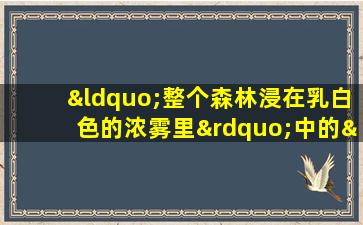 &ldquo;整个森林浸在乳白色的浓雾里&rdquo;中的&